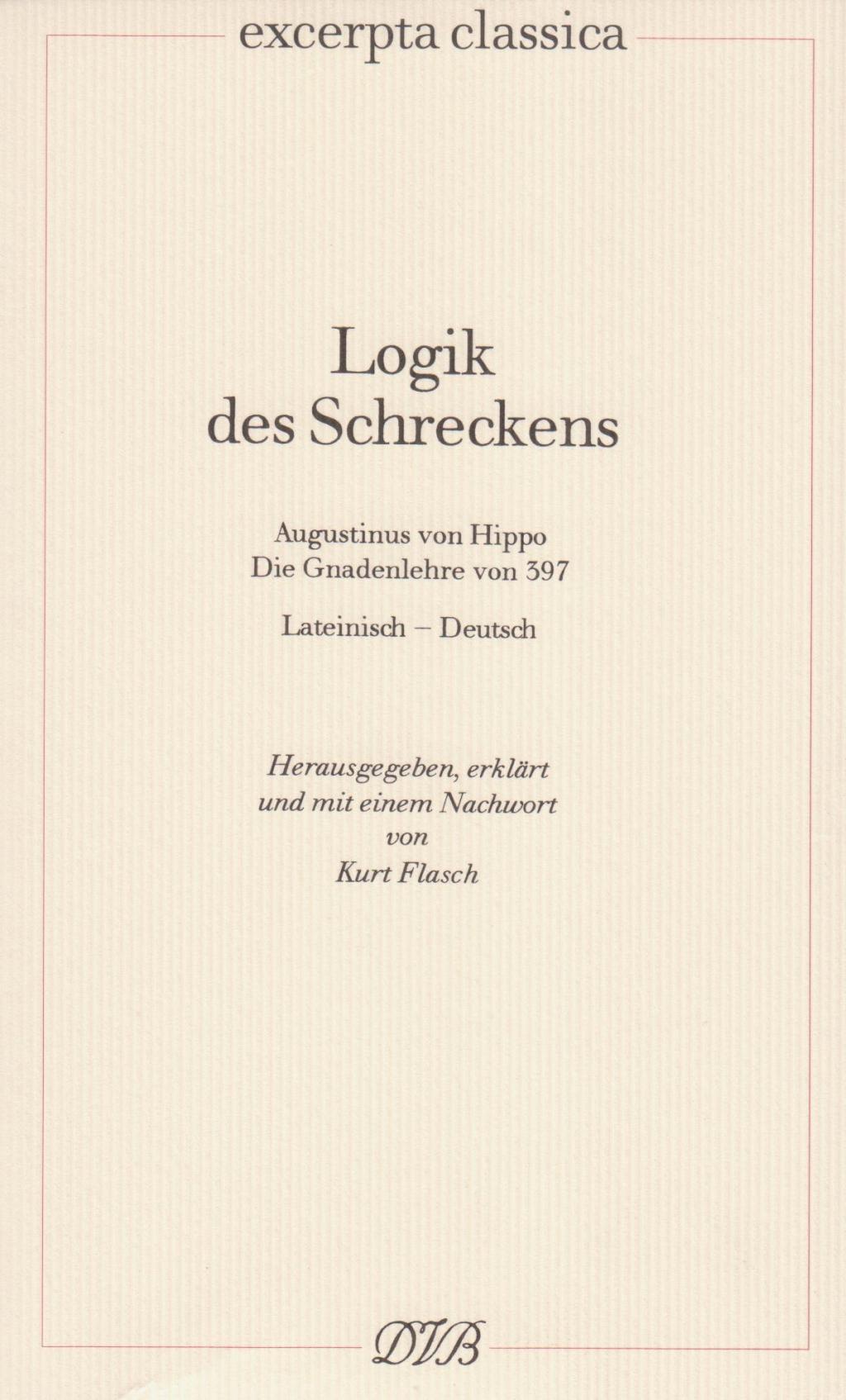 excerpta classica

Logik
des Schreckens

Augustinus von Hippo
Die Gnadenlehre von 397

Lateinisch – Deutsch

Herausgegeben, erklärt
und mit einem Nachwort
von
Kurt Flasch

DVB